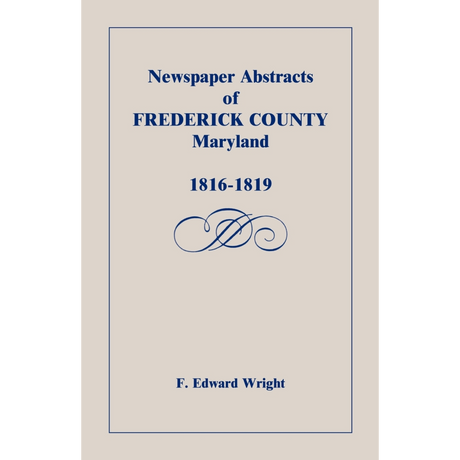 Newspaper Abstracts
of
FREDERICK COUNTY
Maryland

1816-1819

F. Edward Wright